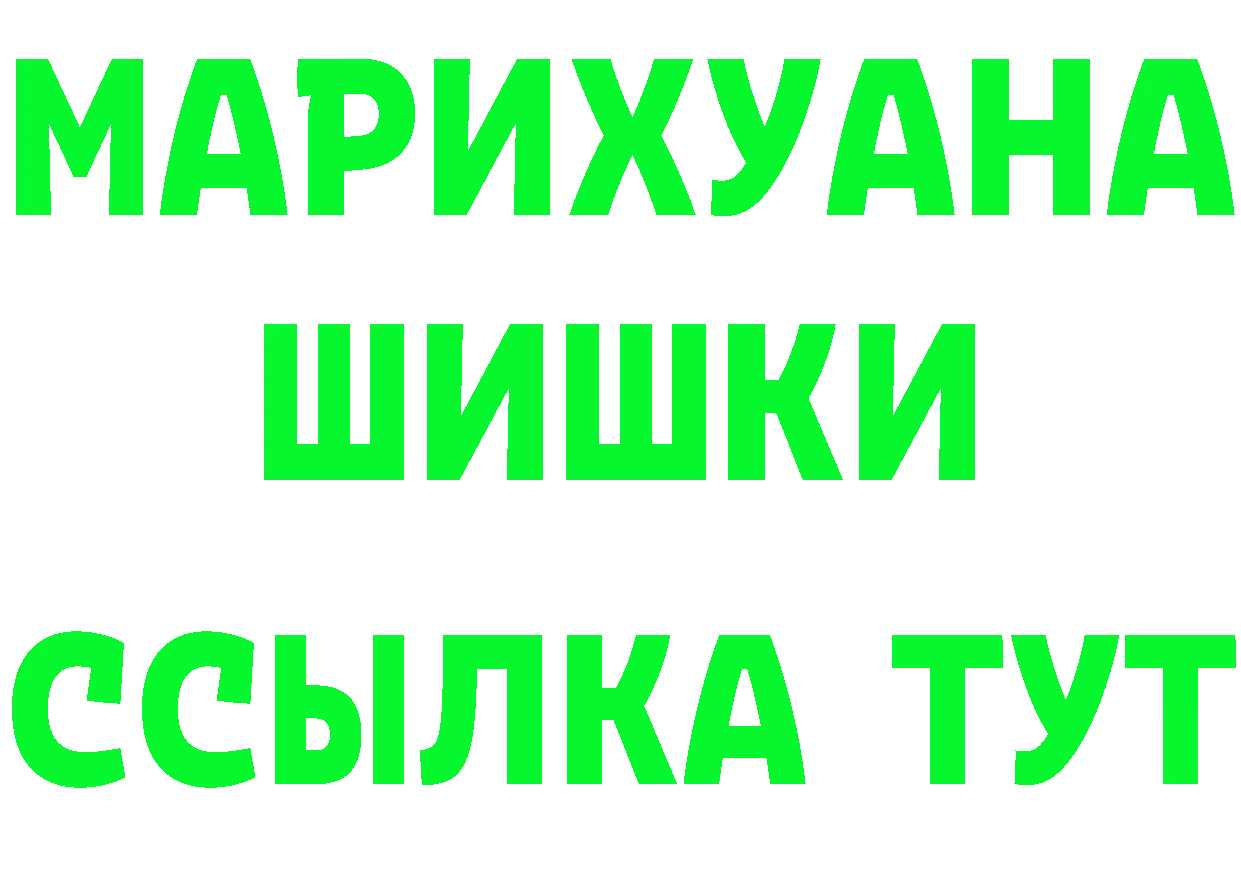 МАРИХУАНА
ШИШКИ
ССЫЛКА ТУТ